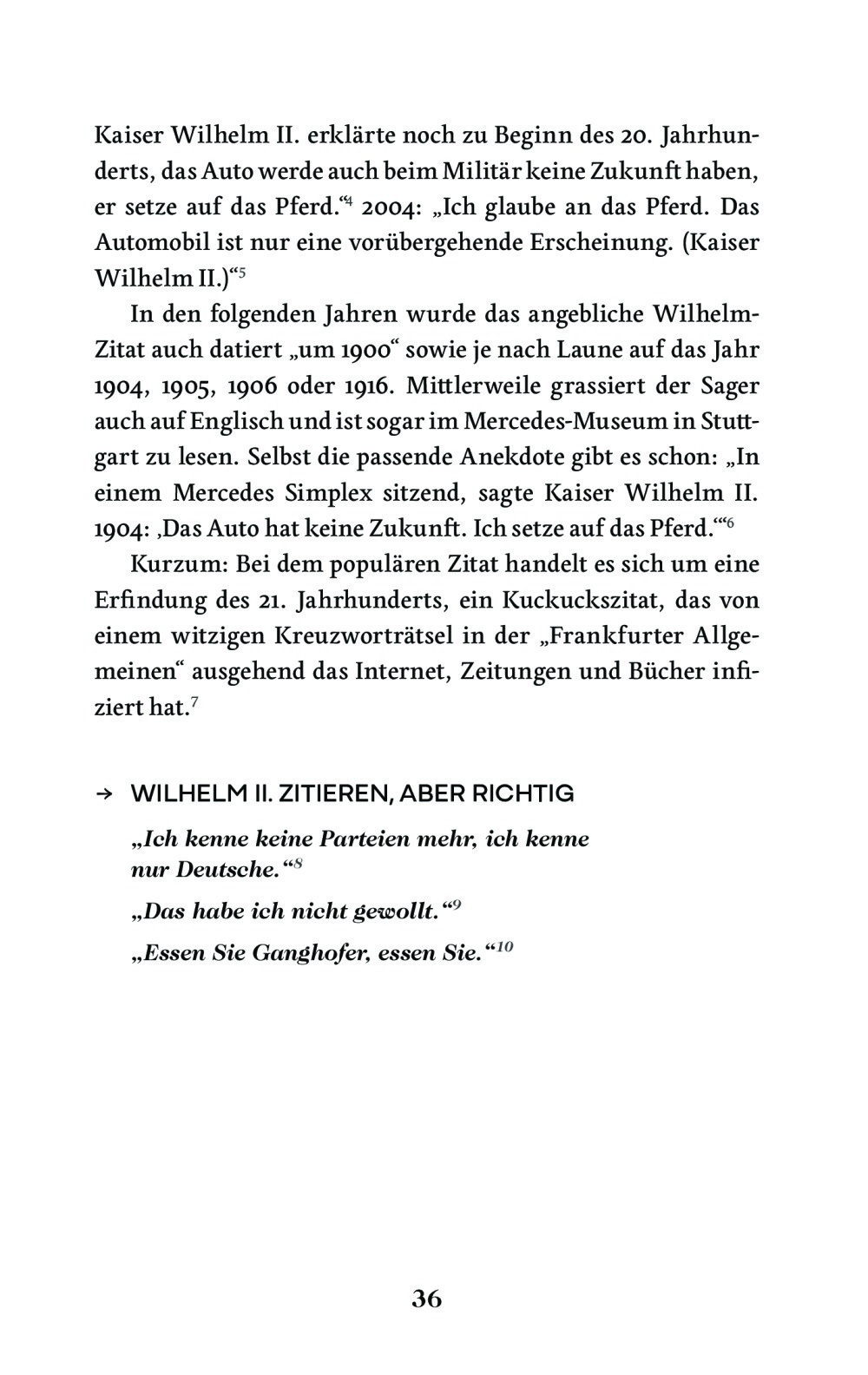 Kaiser Wilhelm II. erklärte noch zu Beginn des 20. Jahrhunderts, das Auto werde auch beim Militär keine Zukunft haben, er setze auf das Pferd.“$^4$ 2004: „Ich glaube an das Pferd. Das Automobil ist nur eine vorübergehende Erscheinung. (Kaiser Wilhelm II.)“$^5$

In den folgenden Jahren wurde das angebliche Wilhelm-Zitat auch datiert „um 1900“ sowie je nach Laune auf das Jahr 1904, 1905, 1906 oder 1916. Mittlerweile grassiert der Sager auch auf Englisch und ist sogar im Mercedes-Museum in Stuttgart zu lesen. Selbst die passende Anekdote gibt es schon: „In einem Mercedes Simplex sitzend, sagte Kaiser Wilhelm II. 1904: ‚Das Auto hat keine Zukunft. Ich setze auf das Pferd.‘“$^6$

Kurzum: Bei dem populären Zitat handelt es sich um eine Erfindung des 21. Jahrhunderts, ein Kuckuckszitat, das von einem witzigen Kreuzworträtsel in der „Frankfurter Allgemeinen“ ausgehend das Internet, Zeitungen und Bücher infiziert hat.$^7$

→ WILHELM II. ZITIEREN, ABER RICHTIG

„Ich kenne keine Parteien mehr, ich kenne nur Deutsche.“$^8$

„Das habe ich nicht gewollt.“$^9$

„Essen Sie Ganghofer, essen Sie.“$^{10}$

36